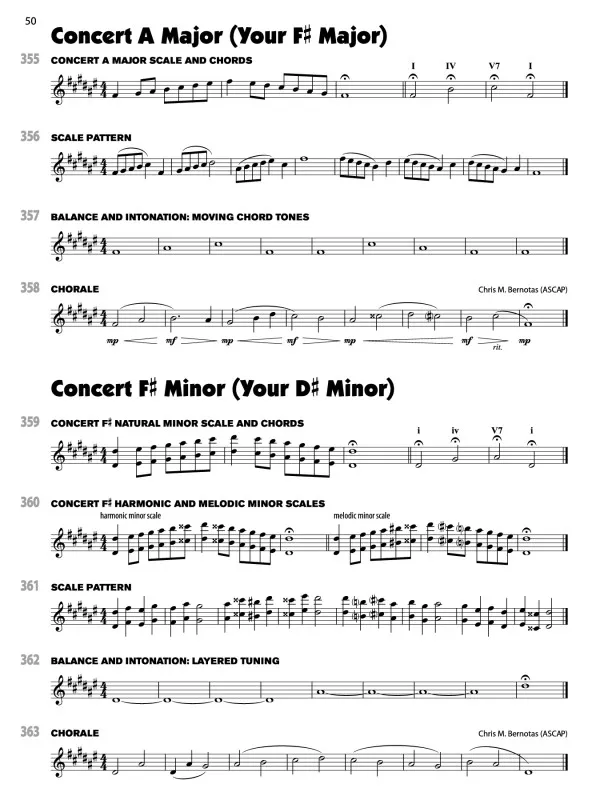 50

Concert A Major (Your F♯ Major)

355 CONCERT A MAJOR SCALE AND CHORDS

I IV V7 I

356 SCALE PATTERN

357 BALANCE AND INTONATION: MOVING CHORD TONES

358 CHORALE

Chris M. Bernotas (ASCAP)

mp mf mp mf mp mf rit. mp

Concert F♯ Minor (Your D♯ Minor)

359 CONCERT F♯ NATURAL MINOR SCALE AND CHORDS

i iv V7 i

360 CONCERT F♯ HARMONIC AND MELODIC MINOR SCALES

harmonic minor scale

melodic minor scale

361 SCALE PATTERN

362 BALANCE AND INTONATION: LAYERED TUNING

363 CHORALE

Chris M. Bernotas (ASCAP)